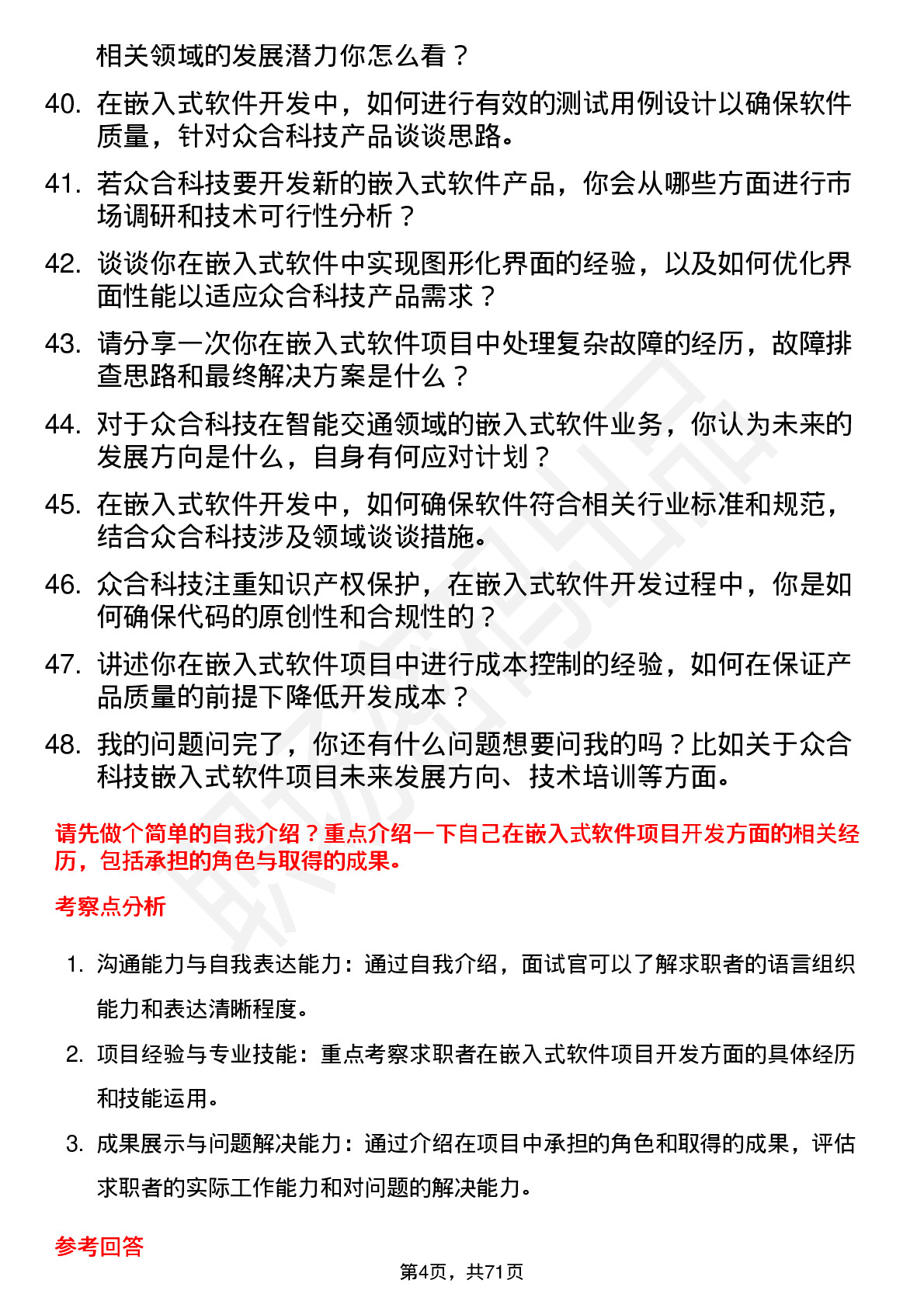 相关领域的发展潜力你怎么看？

40. 在嵌入式软件开发中，如何进行有效的测试用例设计以确保软件质量，针对众合科技产品谈谈思路。

41. 若众合科技要开发新的嵌入式软件产品，你会从哪些方面进行市场调研和技术可行性分析？

42. 谈谈你在嵌入式软件中实现图形化界面的经验，以及如何优化界面性能以适应众合科技产品需求？

43. 请分享一次你在嵌入式软件项目中处理复杂故障的经历，故障排查思路和最终解决方案是什么？

44. 对于众合科技在智能交通领域的嵌入式软件业务，你认为未来的发展方向是什么，自身有何应对计划？

45. 在嵌入式软件开发中，如何确保软件符合相关行业标准和规范，结合众合科技涉及领域谈谈措施。

46. 众合科技注重知识产权保护，在嵌入式软件开发过程中，你是如何确保代码的原创性和合规性的？

47. 讲述你在嵌入式软件项目中进行成本控制的经验，如何在保证产品质量的前提下降低开发成本？

48. 我的问题问完了，你还有什么问题想要问我的吗？比如关于众合科技嵌入式软件项目未来发展方向、技术培训等方面。

请先做个简单的自我介绍？重点介绍一下自己在嵌入式软件项目开发方面的相关经历，包括承担的角色与取得的成果。

考察点分析

1. 沟通能力与自我表达能力：通过自我介绍，面试官可以了解求职者的语言组织能力和表达清晰程度。

2. 项目经验与专业技能：重点考察求职者在嵌入式软件项目开发方面的具体经历和技能运用。

3. 成果展示与问题解决能力：通过介绍在项目中承担的角色和取得的成果，评估求职者的实际工作能力和对问题的解决能力。

参考回答

第4页，共71页